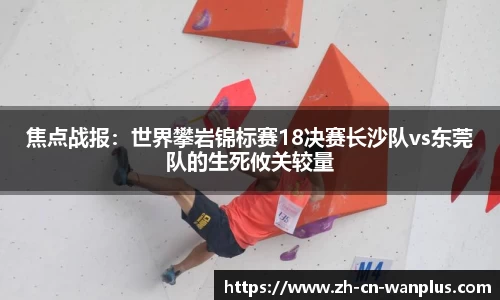 焦点战报：世界攀岩锦标赛18决赛长沙队vs东莞队的生死攸关较量

135

M4

https://www.zh-cn-wanplus.com